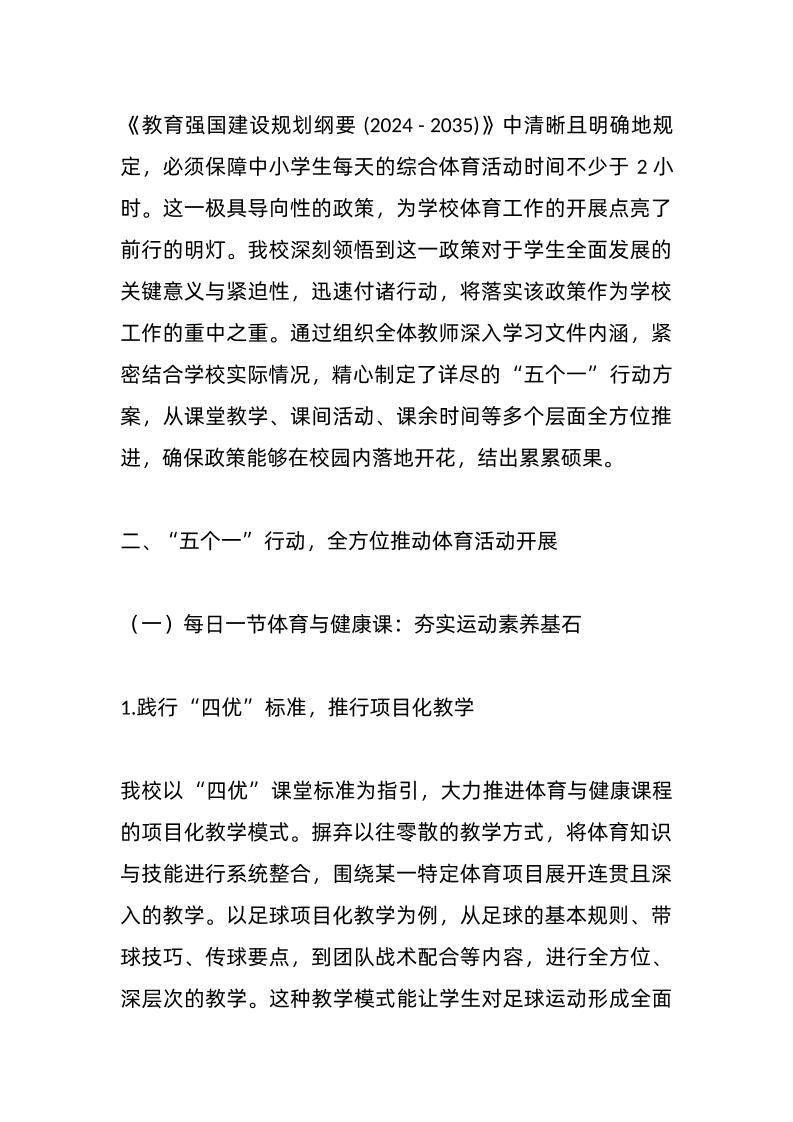 《教育强国建设规划纲要 (2024 - 2035)》中清晰且明确地规定，必须保障中小学生每天的综合体育活动时间不少于 2 小时。这一极具导向性的政策，为学校体育工作的开展点亮了前行的明灯。我校深刻领悟到这一政策对于学生全面发展的关键意义与紧迫性，迅速付诸行动，将落实该政策作为学校工作的重中之重。通过组织全体教师深入学习文件内涵，紧密结合学校实际情况，精心制定了详尽的“五个一”行动方案，从课堂教学、课间活动、课余时间等多个层面全方位推进，确保政策能够在校园内落地开花，结出累累硕果。

二、“五个一”行动，全方位推动体育活动开展

（一）每日一节体育与健康课：夯实运动素养基石

1.践行“四优”标准，推行项目化教学

我校以“四优”课堂标准为指引，大力推进体育与健康课程的项目化教学模式。摒弃以往零散的教学方式，将体育知识与技能进行系统整合，围绕某一特定体育项目展开连贯且深入的教学。以足球项目化教学为例，从足球的基本规则、带球技巧、传球要点，到团队战术配合等内容，进行全方位、深层次的教学。这种教学模式能让学生对足球运动形成全面